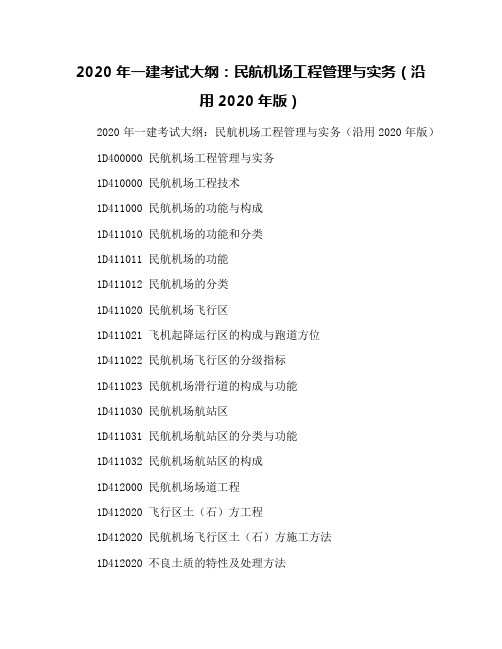 2020 年一建考试大纲：民航机场工程管理与实务（沿用 2020 年版）

2020 年一建考试大纲：民航机场工程管理与实务（沿用 2020 年版）

1D400000 民航机场工程管理与实务

1D410000 民航机场工程技术

1D411000 民航机场的功能与构成

1D411010 民航机场的功能和分类

1D411011 民航机场的功能

1D411012 民航机场的分类

1D411020 民航机场飞行区

1D411021 飞机起降运行区的构成与跑道方位

1D411022 民航机场飞行区的分级指标

1D411023 民航机场滑行道的构成与功能

1D411030 民航机场航站区

1D411031 民航机场航站区的分类与功能

1D411032 民航机场航站区的构成

1D412000 民航机场场道工程

1D412020 飞行区土（石）方工程

1D412020 民航机场飞行区土（石）方施工方法

1D412020 不良土质的特性及处理方法